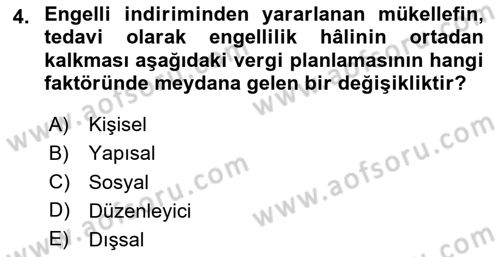 4. Engelli indiriminden yararlanan mükellefin, tedavi olarak engellilik hâlinin ortadan kalkması aşağıdaki vergi planlamasının hangi faktöründe meydana gelen bir değişikliktir?

A) Kişisel
B) Yapısal
C) Sosyal
D) Düzenleyici
E) Dışsal

www.aofsoru.com
www.aofsoru.com
www.aofsoru.com
www.aofsoru.com
www.aofsoru.com